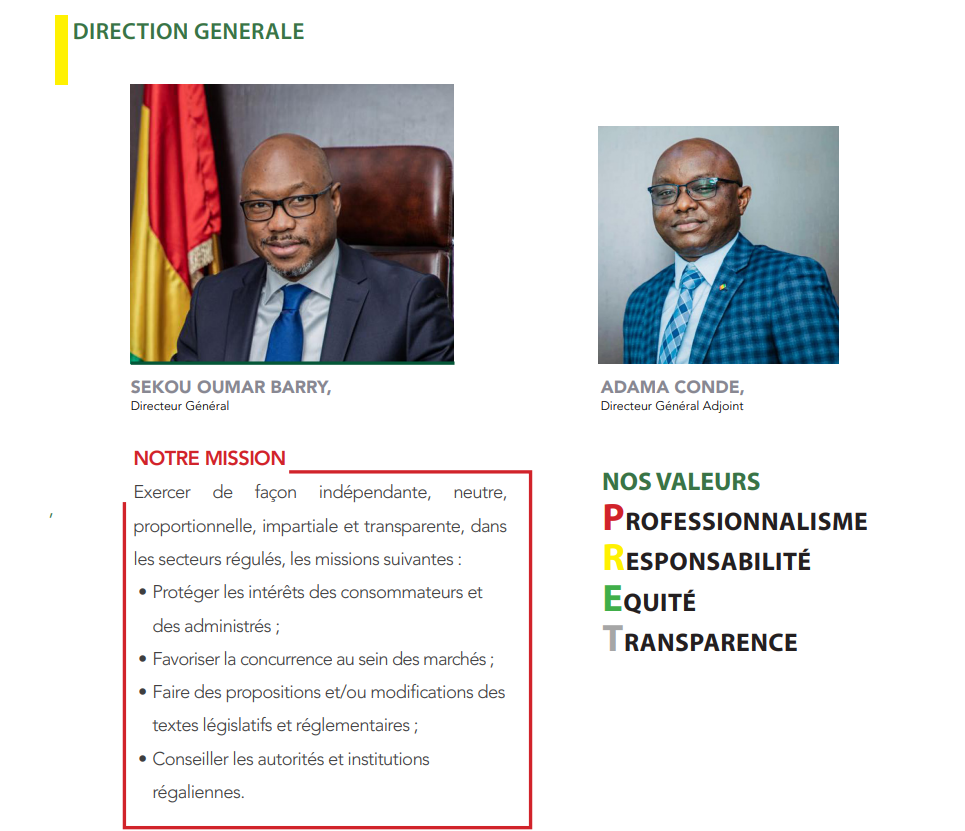 DIRECTION GENERALE

SEKOU OUMAR BARRY,
Directeur Général

ADAMA CONDE,
Directeur Général Adjoint

NOTRE MISSION

Exercer de façon indépendante, neutre, proportionnelle, impartiale et transparente, dans les secteurs régulés, les missions suivantes :

• Protéger les intérêts des consommateurs et des administrés ;
• Favoriser la concurrence au sein des marchés ;
• Faire des propositions et/ou modifications des textes législatifs et réglementaires ;
• Conseiller les autorités et institutions régaliennes.

NOS VALEURS
PROFESSIONNALISME
RESPONSABILITÉ
EQUITÉ
TRANSPARENCE